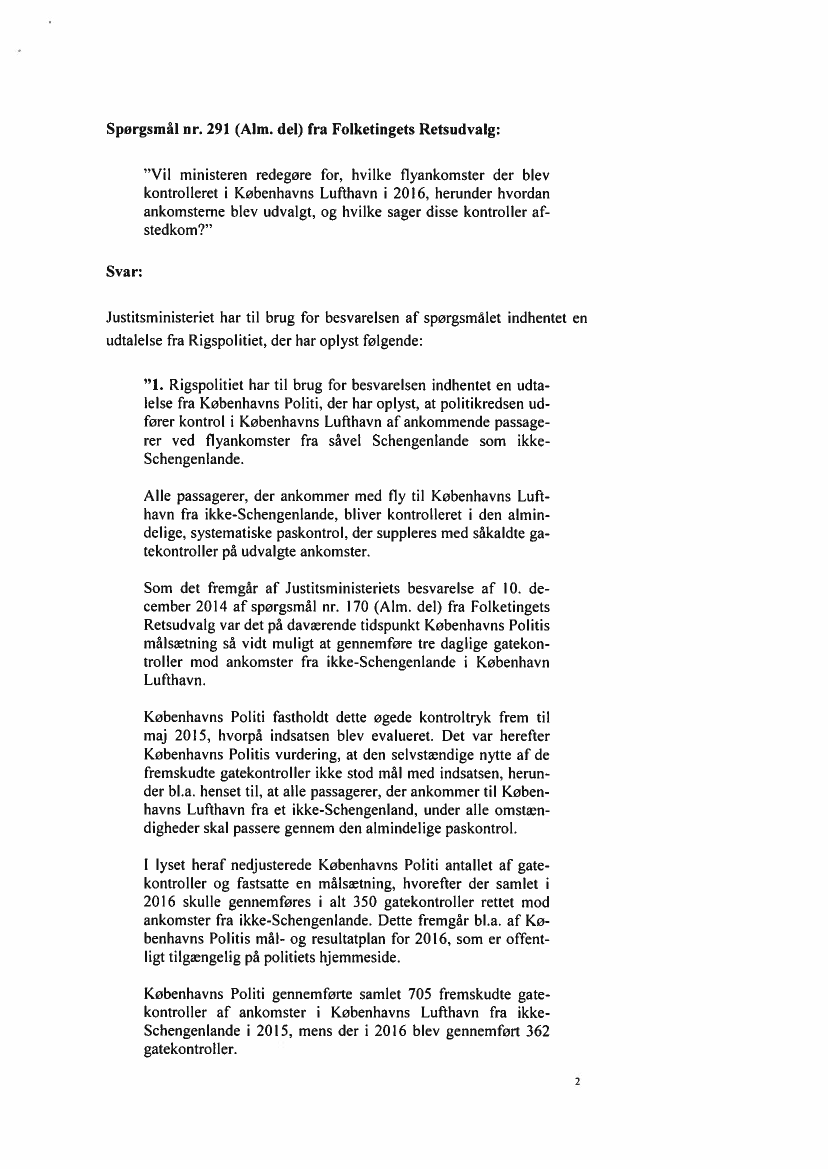 Spørgsmål nr. 291 (Alm. del) fra Folketingets Retsudvalg:

"Vil ministeren redegøre for, hvilke flyankomster der blev kontrolleret i Københavns Lufthavn i 2016, herunder hvordan ankomsterne blev udvalgt, og hvilke sager disse kontroller afstedkom?"

Svar:

Justitsministeriet har til brug for besvarelsen af spørgsmålet indhentet en udtalelse fra Rigspolitiet, der har oplyst følgende:

"1. Rigspolitiet har til brug for besvarelsen indhentet en udtalelse fra Københavns Politi, der har oplyst, at politikredsen udfører kontrol i Københavns Lufthavn af ankommende passagerer ved flyankomster fra såvel Schengenlande som ikke-Schengenlande.

Alle passagerer, der ankommer med fly til Københavns Lufthavn fra ikke-Schengenlande, bliver kontrolleret i den almindelige, systematiske paskontrol, der suppleres med såkaldte gatekontroller på udvalgte ankomster.

Som det fremgår af Justitsministeriets besvarelse af 10. december 2014 af spørgsmål nr. 170 (Alm. del) fra Folketingets Retsudvalg var det på daværende tidspunkt Københavns Politis målsætning så vidt muligt at gennemføre tre daglige gatekontroller mod ankomster fra ikke-Schengenlande i København Lufthavn.

Københavns Politi fastholdt dette øgede kontroltryk frem til maj 2015, hvorpå indsatsen blev evalueret. Det var herefter Københavns Politis vurdering, at den selvstændige nytte af de fremskudte gatekontroller ikke stod mål med indsatsen, herunder bl.a. henset til, at alle passagerer, der ankommer til Københavns Lufthavn fra et ikke-Schengenland, under alle omstændigheder skal passere gennem den almindelige paskontrol.

I lyset heraf nedjusterede Københavns Politi antallet af gatekontroller og fastsatte en målsætning, hvorefter der samlet i 2016 skulle gennemføres i alt 350 gatekontroller rettet mod ankomster fra ikke-Schengenlande. Dette fremgår bl.a. af Københavns Politis mål- og resultatplan for 2016, som er offentligt tilgængelig på politiets hjemmeside.

Københavns Politi gennemførte samlet 705 fremskudte gatekontroller af ankomster i Københavns Lufthavn fra ikke-Schengenlande i 2015, mens der i 2016 blev gennemført 362 gatekontroller.

2